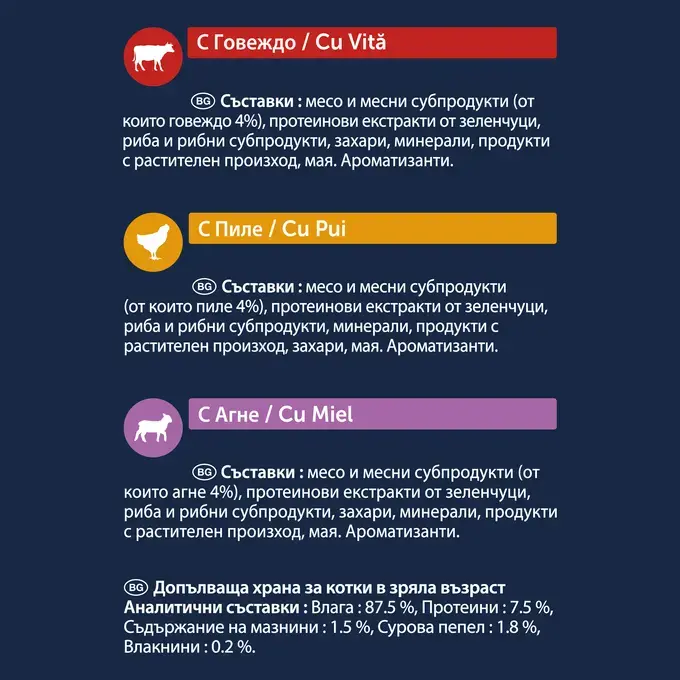 С Говеждо / Cu Vită

BG Съставки : месо и месни субпродукти (от които говеждо 4%), протеинови екстракти от зеленчуци, риба и рибни субпродукти, захари, минерали, продукти с растителен произход, мая. Ароматизанти.

С Пиле / Cu Pui

BG Съставки : месо и месни субпродукти (от които пиле 4%), протеинови екстракти от зеленчуци, риба и рибни субпродукти, минерали, продукти с растителен произход, захари, мая. Ароматизанти.

С Агне / Cu Miel

BG Съставки : месо и месни субпродукти (от които агне 4%), протеинови екстракти от зеленчуци, риба и рибни субпродукти, захари, минерали, продукти с растителен произход, мая. Ароматизанти.

BG Допълваща храна за котки в зряла възраст
Аналитични съставки : Влага : 87.5 %, Протеини : 7.5 %, Съдържание на мазнини : 1.5 %, Сурова пепел : 1.8 %, Влакнини : 0.2 %.